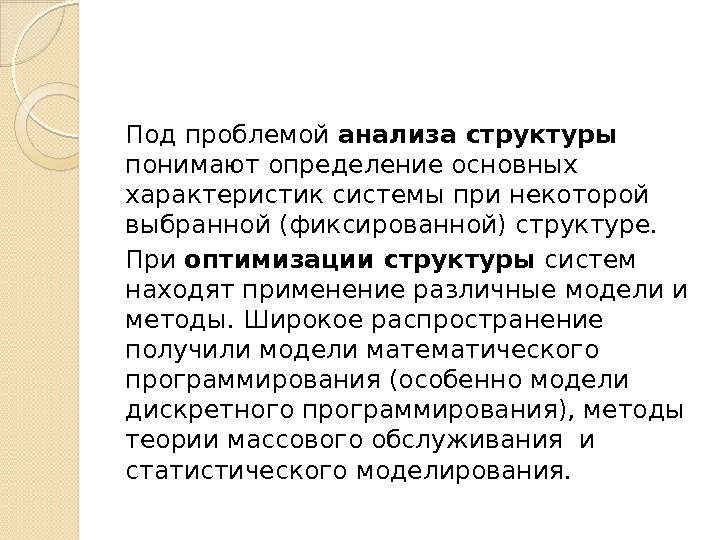 Под проблемой анализа структуры понимают определение основных характеристик системы при некоторой выбранной (фиксированной) структуре.

При оптимизации структуры систем находят применение различные модели и методы. Широкое распространение получили модели математического программирования (особенно модели дискретного программирования), методы теории массового обслуживания и статистического моделирования.